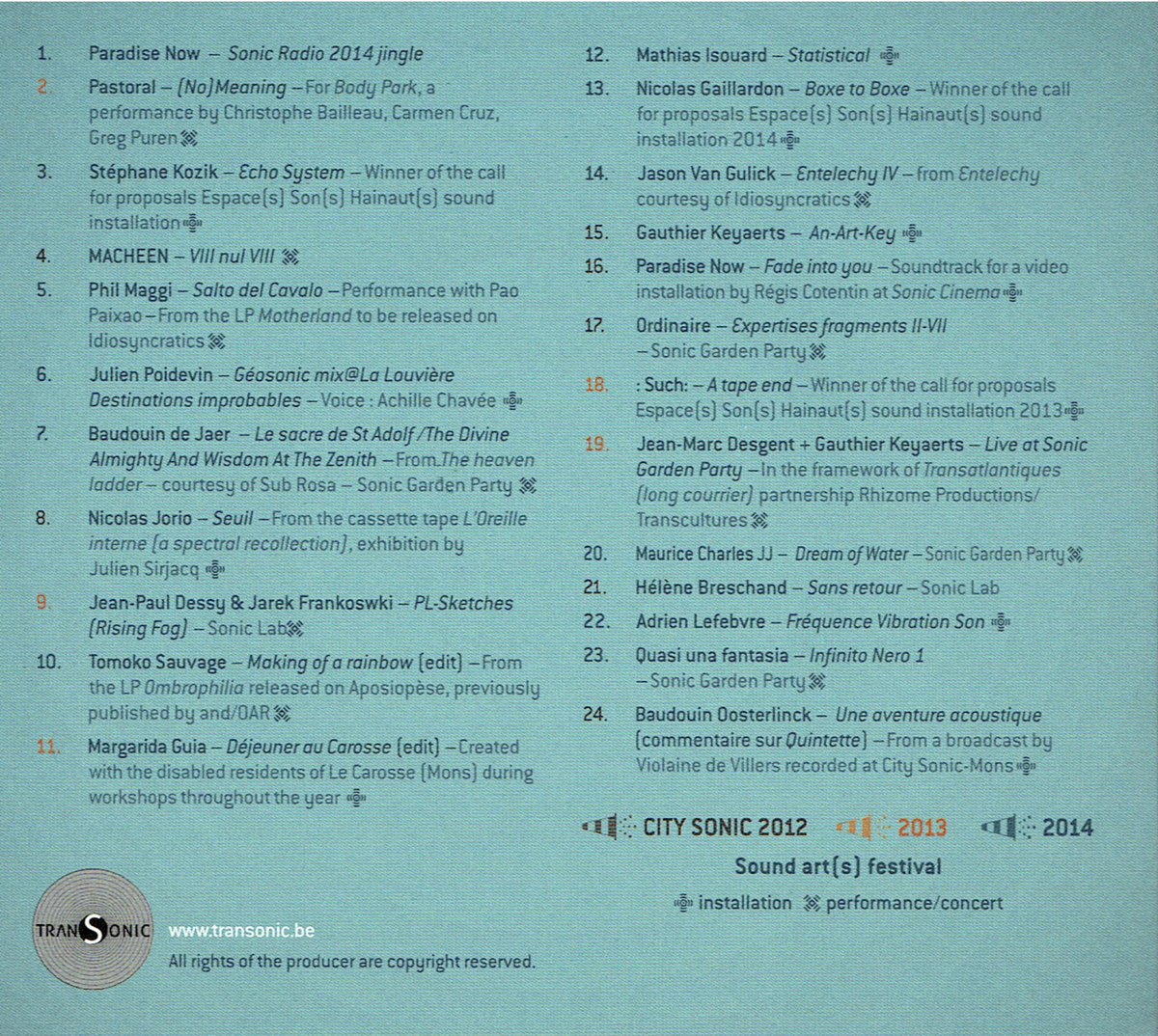 1. Paradise Now – Sonic Radio 2014 jingle

2. Pastoral – (No)Meaning – For Body Park, a performance by Christophe Bailleau, Carmen Cruz, Greg Puren

3. Stéphane Kozik – Echo System – Winner of the call for proposals Espace(s) Son(s) Hainaut(s) sound installation

4. MACHEEN – VIII nul VIII

5. Phil Maggi – Salto del Cavalo – Performance with Pao Paixao – From the LP Motherland to be released on Idiosyncratics

6. Julien Poidevin – Géosonic mix@La Louvière Destinations improbables – Voice : Achille Chavée

7. Baudouin de Jaer – Le sacre de St Adolf / The Divine Almighty And Wisdom At The Zenith – From The heaven ladder – courtesy of Sub Rosa – Sonic Garden Party

8. Nicolas Jorio – Seuil – From the cassette tape L'Oreille interne (a spectral recollection), exhibition by Julien Sirjacq

9. Jean-Paul Dessy & Jarek Frankoswki – PL-Sketches (Rising Fog) – Sonic Lab

10. Tomoko Sauvage – Making of a rainbow (edit) – From the LP Ombrophilia released on Aposiopèse, previously published by and/OAR

11. Margarida Guia – Déjeuner au Carosse (edit) – Created with the disabled residents of Le Carosse (Mons) during workshops throughout the year

12. Mathias Isouard – Statistical

13. Nicolas Gaillardon – Boxe to Boxe – Winner of the call for proposals Espace(s) Son(s) Hainaut(s) sound installation 2014

14. Jason Van Gulick – Entelechy IV – from Entelechy courtesy of Idiosyncratics

15. Gauthier Keyaerts – An-Art-Key

16. Paradise Now – Fade into you – Soundtrack for a video installation by Régis Cotentin at Sonic Cinema

17. Ordinaire – Expertises fragments II-VII – Sonic Garden Party

18. : Such: – A tape end – Winner of the call for proposals Espace(s) Son(s) Hainaut(s) sound installation 2013

19. Jean-Marc Desgent + Gauthier Keyaerts – Live at Sonic Garden Party – In the framework of Transatlantiques (long courrier) partnership Rhizome Productions/ Transcultures

20. Maurice Charles JJ – Dream of Water – Sonic Garden Party

21. Hélène Breschand – Sans retour – Sonic Lab

22. Adrien Lefebvre – Fréquence Vibration Son

23. Quasi una fantasia – Infinito Nero 1 – Sonic Garden Party

24. Baudouin Oosterlinck – Une aventure acoustique (commentaire sur Quintette) – From a broadcast by Violaine de Villers recorded at City Sonic-Mons

CITY SONIC 2012 2013 2014
Sound art(s) festival
installation performance/concert

TRANSONIC www.transonic.be
All rights of the producer are copyright reserved.